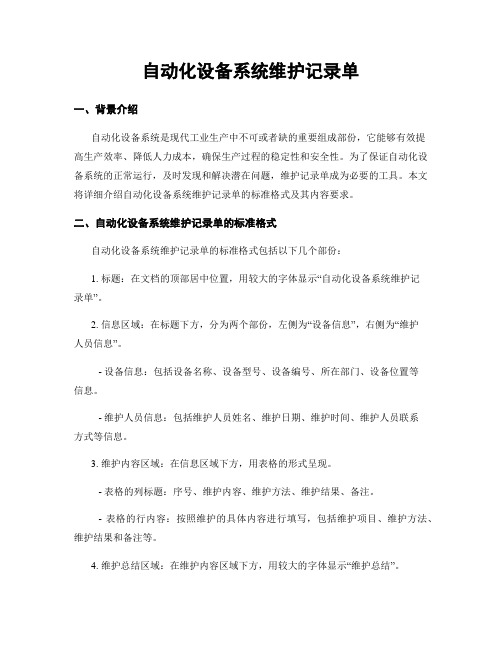 自动化设备系统维护记录单

一、背景介绍

自动化设备系统是现代工业生产中不可或者缺的重要组成部份，它能够有效提高生产效率、降低人力成本，确保生产过程的稳定性和安全性。为了保证自动化设备系统的正常运行，及时发现和解决潜在问题，维护记录单成为必要的工具。本文将详细介绍自动化设备系统维护记录单的标准格式及其内容要求。

二、自动化设备系统维护记录单的标准格式

自动化设备系统维护记录单的标准格式包括以下几个部份：

1. 标题：在文档的顶部居中位置，用较大的字体显示“自动化设备系统维护记录单”。

2. 信息区域：在标题下方，分为两个部份，左侧为“设备信息”，右侧为“维护人员信息”。

- 设备信息：包括设备名称、设备型号、设备编号、所在部门、设备位置等信息。

- 维护人员信息：包括维护人员姓名、维护日期、维护时间、维护人员联系方式等信息。

3. 维护内容区域：在信息区域下方，用表格的形式呈现。

- 表格的列标题：序号、维护内容、维护方法、维护结果、备注。

- 表格的行内容：按照维护的具体内容进行填写，包括维护项目、维护方法、维护结果和备注等。

4. 维护总结区域：在维护内容区域下方，用较大的字体显示“维护总结”。